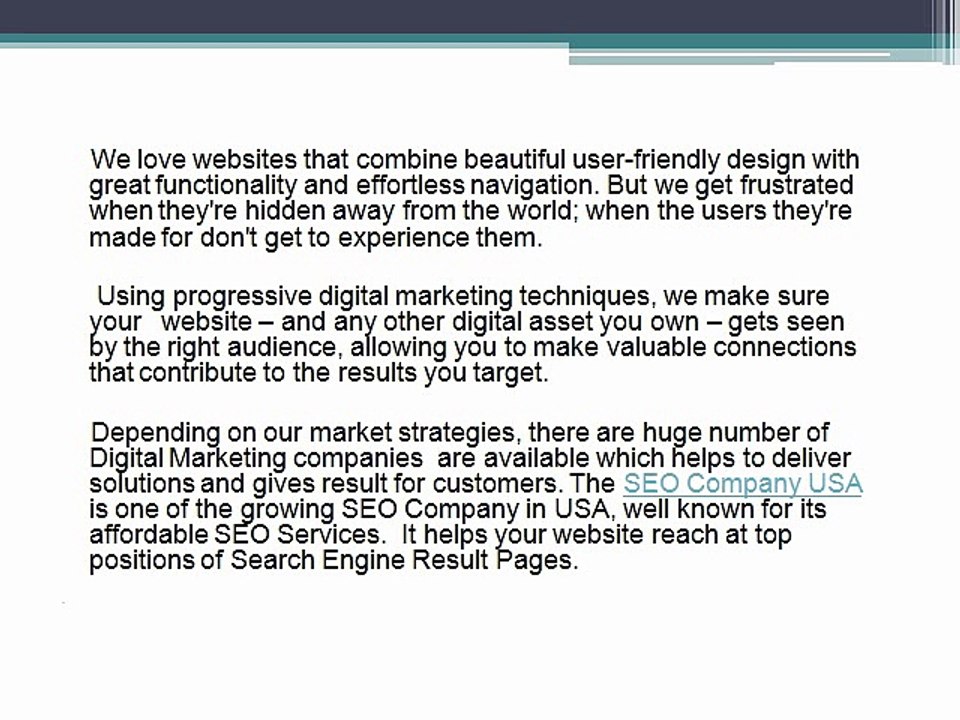 We love websites that combine beautiful user-friendly design with great functionality and effortless navigation. But we get frustrated when they're hidden away from the world; when the users they're made for don't get to experience them.

Using progressive digital marketing techniques, we make sure your website – and any other digital asset you own – gets seen by the right audience, allowing you to make valuable connections that contribute to the results you target.

Depending on our market strategies, there are huge number of Digital Marketing companies are available which helps to deliver solutions and gives result for customers. The SEO Company USA is one of the growing SEO Company in USA, well known for its affordable SEO Services. It helps your website reach at top positions of Search Engine Result Pages.